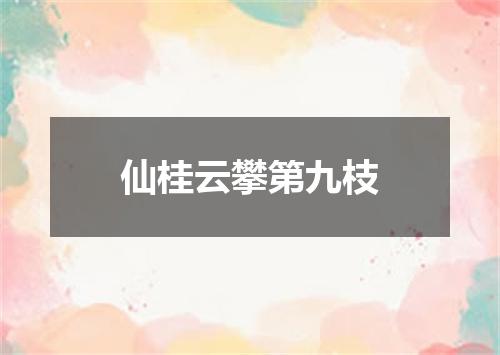 仙桂云攀第九枝